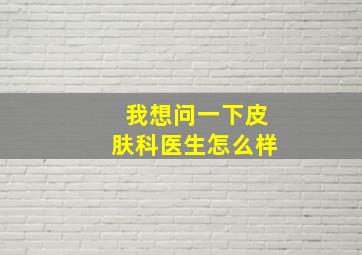 我想问一下皮肤科医生怎么样